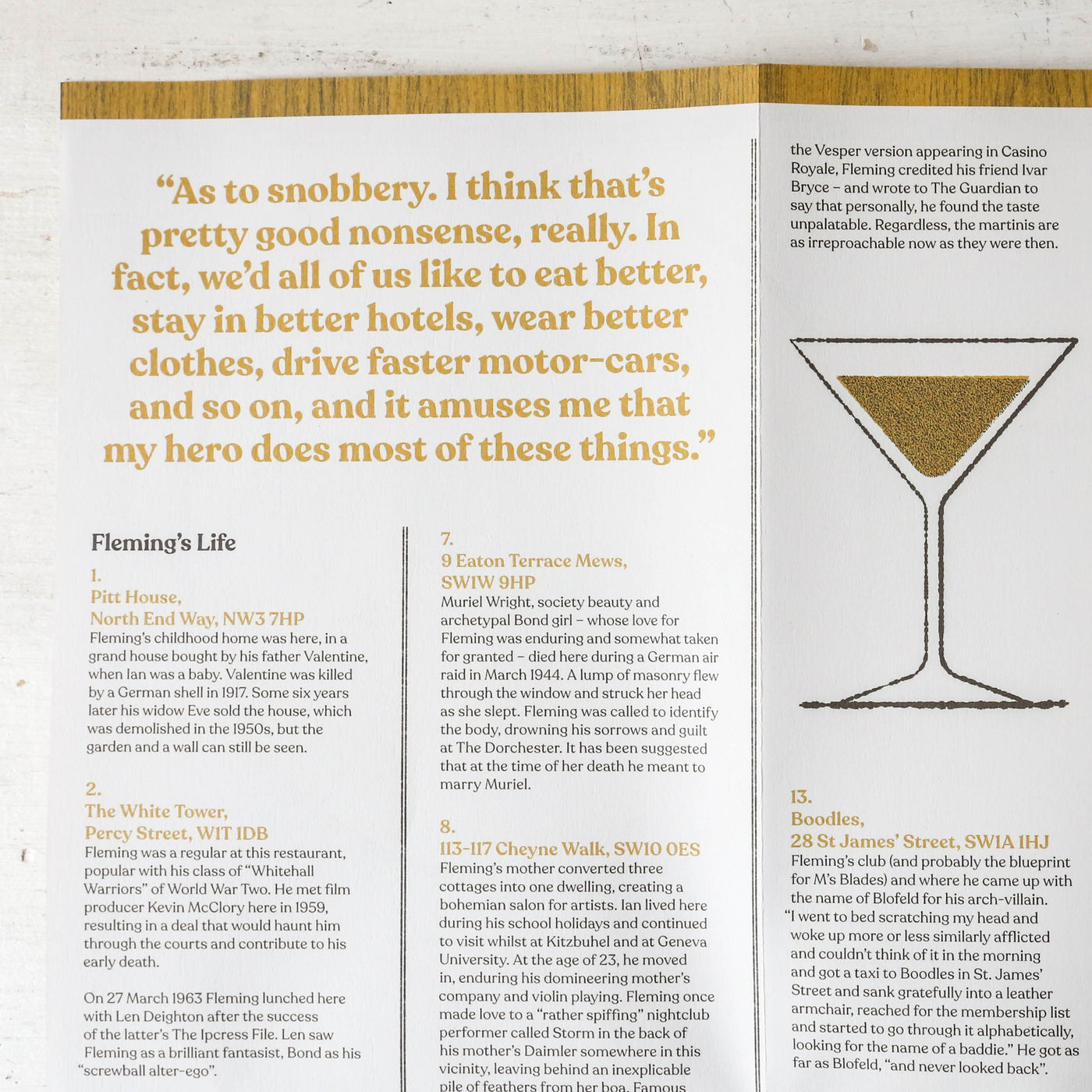 “As to snobbery. I think that’s pretty good nonsense, really. In fact, we’d all of us like to eat better, stay in better hotels, wear better clothes, drive faster motor-cars, and so on, and it amuses me that my hero does most of these things.”

Fleming’s Life

1.
Pitt House,
North End Way, NW3 7HP
Fleming’s childhood home was here, in a grand house bought by his father Valentine, when Ian was a baby. Valentine was killed by a German shell in 1917. Some six years later his widow Eve sold the house, which was demolished in the 1950s, but the garden and a wall can still be seen.

2.
The White Tower,
Percy Street, W1T 1DB
Fleming was a regular at this restaurant, popular with his class of “Whitehall Warriors” of World War Two. He met film producer Kevin McClory here in 1959, resulting in a deal that would haunt him through the courts and contribute to his early death.

On 27 March 1963 Fleming lunched here with Len Deighton after the success of the latter’s The Ipcress File. Len saw Fleming as a brilliant fantasist, Bond as his “screwball alter-ego”.

7.
9 Eaton Terrace Mews,
SW1W 9HP
Muriel Wright, society beauty and archetypal Bond girl – whose love for Fleming was enduring and somewhat taken for granted – died here during a German air raid in March 1944. A lump of masonry flew through the window and struck her head as she slept. Fleming was called to identify the body, drowning his sorrows and guilt at The Dorchester. It has been suggested that at the time of her death he meant to marry Muriel.

8.
113-117 Cheyne Walk, SW10 0ES
Fleming’s mother converted three cottages into one dwelling, creating a bohemian salon for artists. Ian lived here during his school holidays and continued to visit whilst at Kitzbuhel and at Geneva University. At the age of 23, he moved in, enduring his domineering mother’s company and violin playing. Fleming once made love to a “rather spiffing” nightclub performer called Storm in the back of his mother’s Daimler somewhere in this vicinity, leaving behind an inexplicable pile of feathers from her boa. Famous

the Vesper version appearing in Casino Royale, Fleming credited his friend Ivar Bryce – and wrote to The Guardian to say that personally, he found the taste unpalatable. Regardless, the martinis are as irreproachable now as they were then.

13.
Boodles,
28 St James’ Street, SW1A 1HJ
Fleming’s club (and probably the blueprint for M’s Blades) and where he came up with the name of Blofeld for his arch-villain. “I went to bed scratching my head and woke up more or less similarly afflicted and couldn’t think of it in the morning and got a taxi to Boodles in St. James’ Street and sank gratefully into a leather armchair, reached for the membership list and started to go through it alphabetically, looking for the name of a baddie.” He got as far as Blofeld, “and never looked back”.